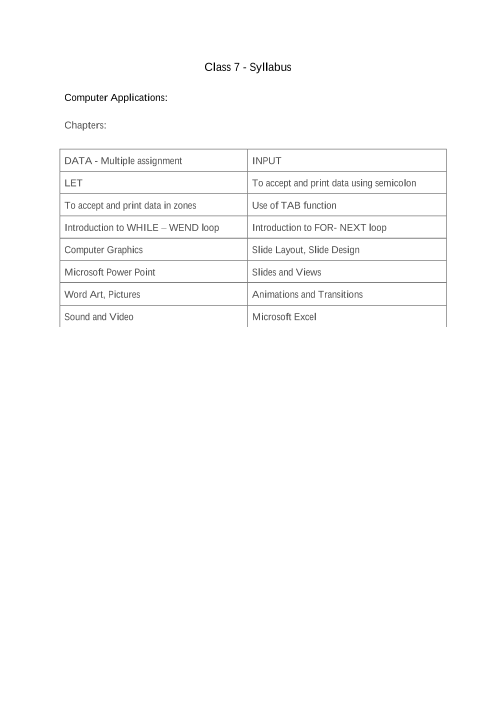 Class 7 - Syllabus

Computer Applications:

Chapters:

| DATA - Multiple assignment | INPUT |
|---|---|
| LET | To accept and print data using semicolon |
| To accept and print data in zones | Use of TAB function |
| Introduction to WHILE – WEND loop | Introduction to FOR- NEXT loop |
| Computer Graphics | Slide Layout, Slide Design |
| Microsoft Power Point | Slides and Views |
| Word Art, Pictures | Animations and Transitions |
| Sound and Video | Microsoft Excel |